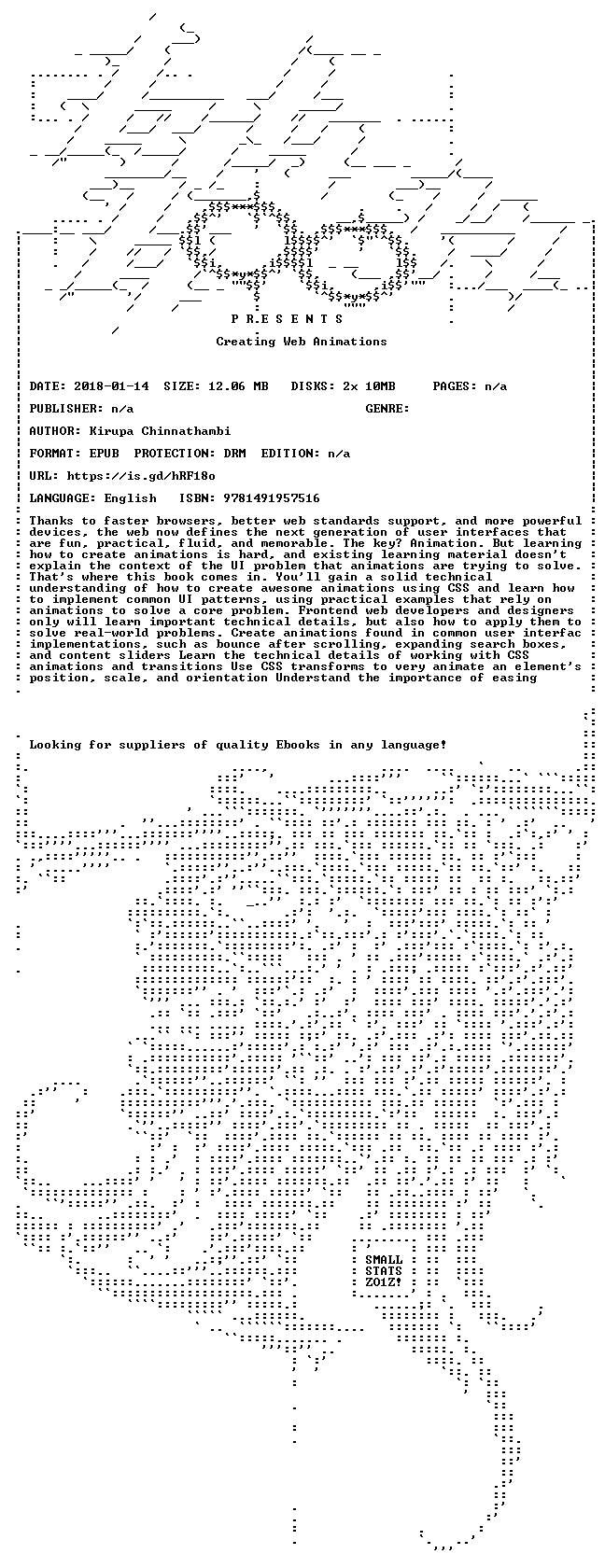 P R E S E N T S

Creating Web Animations

DATE: 2018-01-14 SIZE: 12.06 MB DISKS: 2x 10MB PAGES: n/a

PUBLISHER: n/a GENRE:

AUTHOR: Kirupa Chinnathambi

FORMAT: EPUB PROTECTION: DRM EDITION: n/a

URL: https://is.gd/hRF18o

LANGUAGE: English ISBN: 9781491957516

Thanks to faster browsers, better web standards support, and more powerful devices, the web now defines the next generation of user interfaces that are fun, practical, fluid, and memorable. The key? Animation. But learning how to create animations is hard, and existing learning material doesn't explain the context of the UI problem that animations are trying to solve. That's where this book comes in. You'll gain a solid technical understanding of how to create awesome animations using CSS and learn how to implement common UI patterns, using practical examples that rely on animations to solve a core problem. Frontend web developers and designers only will learn important technical details, but also how to apply them to solve real-world problems. Create animations found in common user interfac implementations, such as bounce after scrolling, expanding search boxes, and content sliders Learn the technical details of working with CSS animations and transitions Use CSS transforms to very animate an element's position, scale, and orientation Understand the importance of easing

Looking for suppliers of quality Ebooks in any language!

SMALL
STATS
ZO1Z!